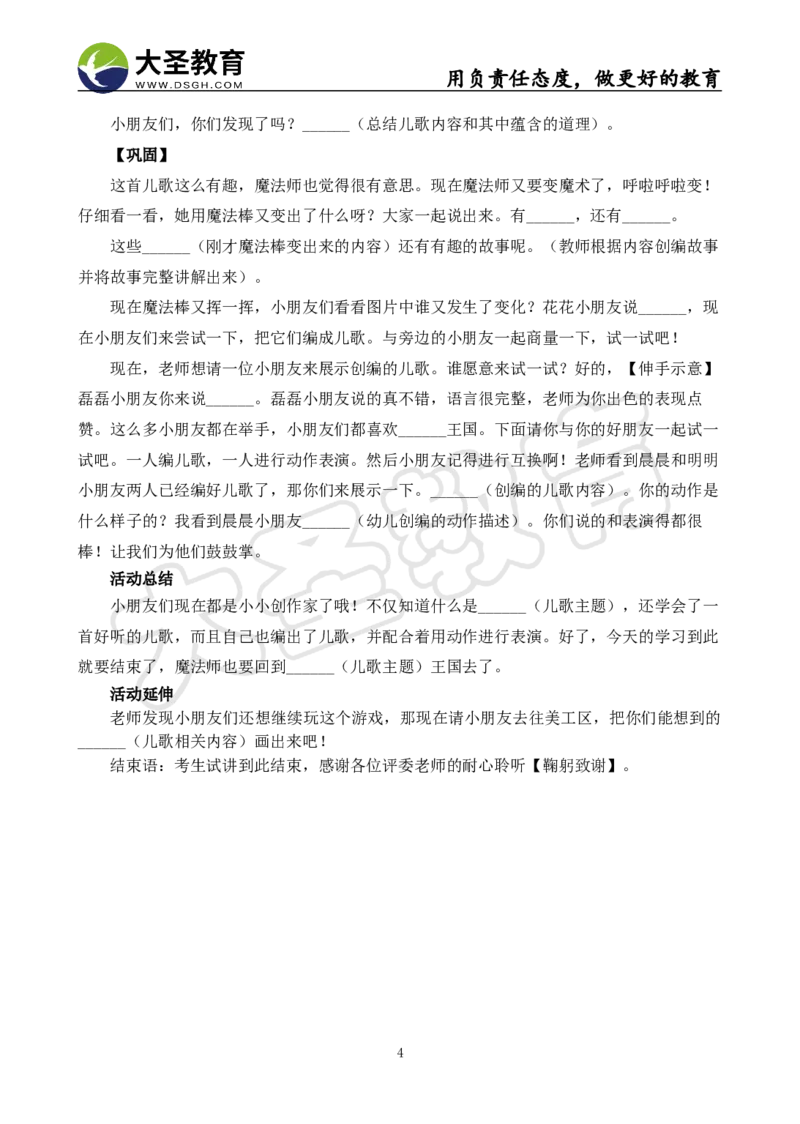 大圣教育
WWW.DSGH.COM
用负责任态度，做更好的教育

小朋友们，你们发现了吗？______（总结儿歌内容和其中蕴含的道理）。

【巩固】

这首儿歌这么有趣，魔法师也觉得很有意思。现在魔法师又要变魔术了，呼啦呼啦变！仔细看一看，她用魔法棒又变出了什么呀？大家一起说出来。有______，还有______。

这些______（刚才魔法棒变出来的内容）还有有趣的故事呢。（教师根据内容创编故事并将故事完整讲解出来）。

现在魔法棒又挥一挥，小朋友们看看图片中谁又发生了变化？花花小朋友说______，现在小朋友们来尝试一下，把它们编成儿歌。与旁边的小朋友一起商量一下，试一试吧！

现在，老师想请一位小朋友来展示创编的儿歌。谁愿意来试一试？好的，【伸手示意】磊磊小朋友你来说______。磊磊小朋友说的真不错，语言很完整，老师为你出色的表现点赞。这么多小朋友都在举手，小朋友们都喜欢______王国。下面请你与你的好朋友一起试一试吧。一人编儿歌，一人进行动作表演。然后小朋友记得进行互换啊！老师看到晨晨和明明小朋友两人已经编好儿歌了，那你们来展示一下。______（创编的儿歌内容）。你的动作是什么样子的？我看到晨晨小朋友______（幼儿创编的动作描述）。你们说的和表演得都很棒！让我们为他们鼓鼓掌。

活动总结

小朋友们现在都是小小创作家了哦！不仅知道什么是______（儿歌主题），还学会了一首好听的儿歌，而且自己也编出了儿歌，并配合着用动作进行表演。好了，今天的学习到此就要结束了，魔法师也要回到______（儿歌主题）王国去了。

活动延伸

老师发现小朋友们还想继续玩这个游戏，那现在请小朋友去往美工区，把你们能想到的______（儿歌相关内容）画出来吧！

结束语：考生试讲到此结束，感谢各位评委老师的耐心聆听【鞠躬致谢】。

4